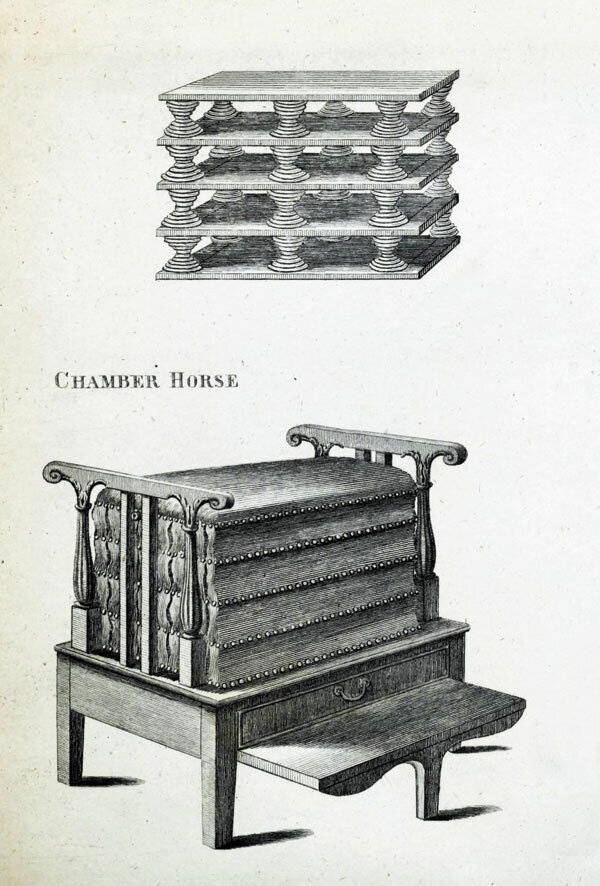 CHAMBER HORSE